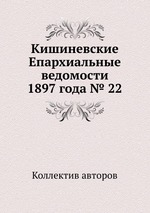 Кишиневские Епархиальные ведомости 1897 года № 22

Коллектив авторов